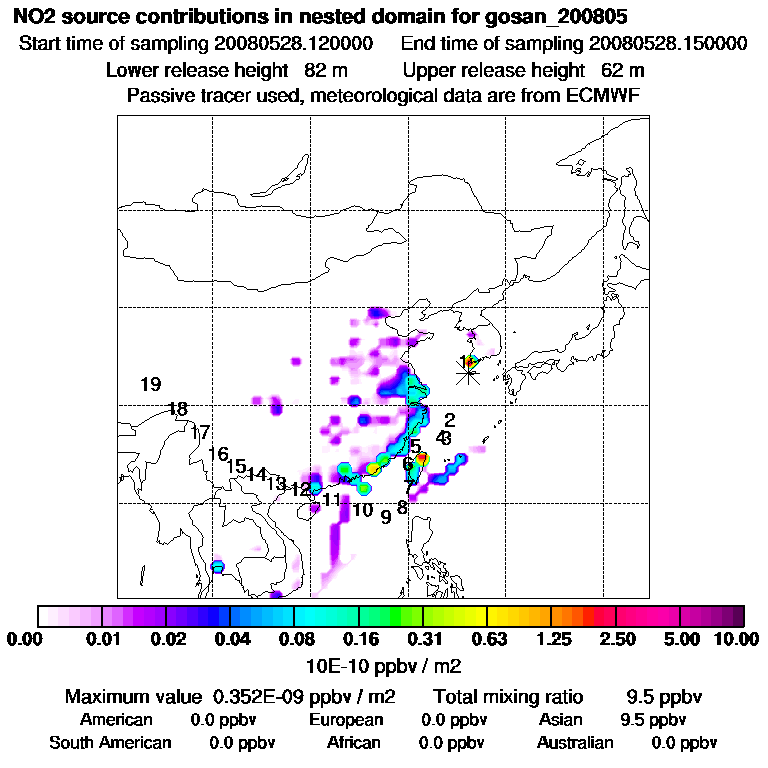 NO2 source contributions in nested domain for gosan_200805

Start time of sampling 20080528.120000   End time of sampling 20080528.150000

Lower release height 82 m   Upper release height 62 m

Passive tracer used, meteorological data are from ECMWF

19
18
17
16
15
14
13
12
11
10
9
8
7
6
5
4
3
2
1

0.00 0.01 0.02 0.04 0.08 0.16 0.31 0.63 1.25 2.50 5.00 10.00

10E-10 ppbv / m2

Maximum value 0.352E-09 ppbv / m2   Total mixing ratio 9.5 ppbv

American 0.0 ppbv   European 0.0 ppbv   Asian 9.5 ppbv

South American 0.0 ppbv   African 0.0 ppbv   Australian 0.0 ppbv